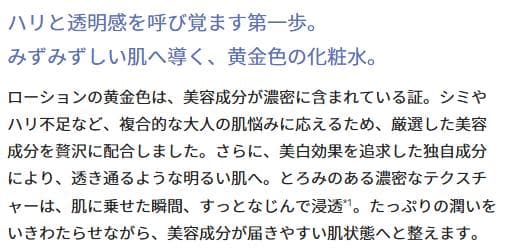 ハリと透明感を呼び覚ます第一歩。
みずみずしい肌へ導く、黄金色の化粧水。

ローションの黄金色は、美容成分が濃密に含まれている証。シミやハリ不足など、複合的な大人の肌悩みに応えるため、厳選した美容成分を贅沢に配合しました。さらに、美白効果を追求した独自成分により、透き通るような明るい肌へ。とろみのある濃密なテクスチャーは、肌に乗せた瞬間、すっとなじんで浸透$^{*1}$。たっぷりの潤いをいきわたらせながら、美容成分が届きやすい肌状態へと整えます。